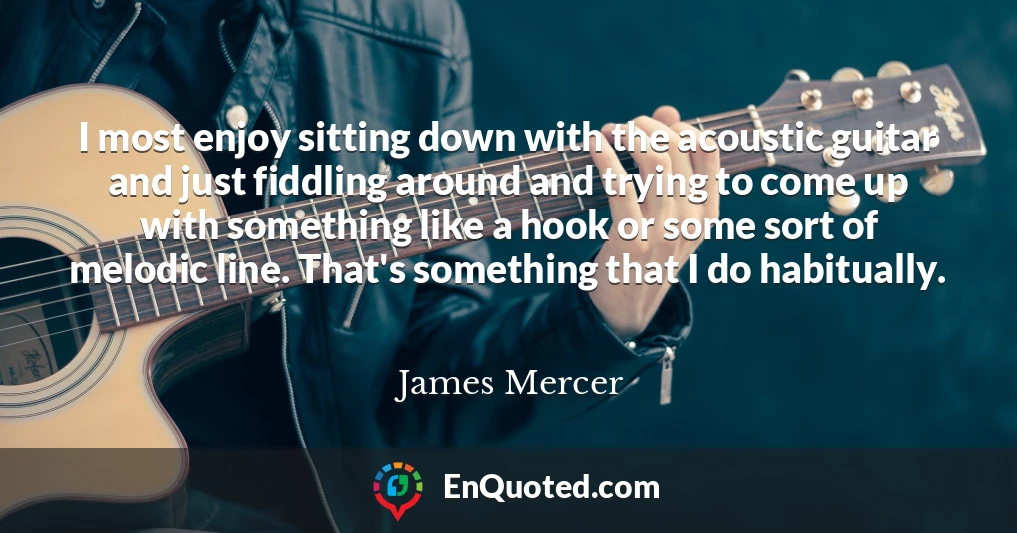 I most enjoy sitting down with the acoustic guitar and just fiddling around and trying to come up with something like a hook or some sort of melodic line. That's something that I do habitually.

James Mercer

EnQuoted.com